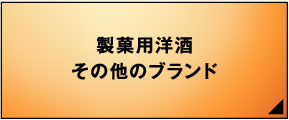 製菓用洋酒
その他のブランド